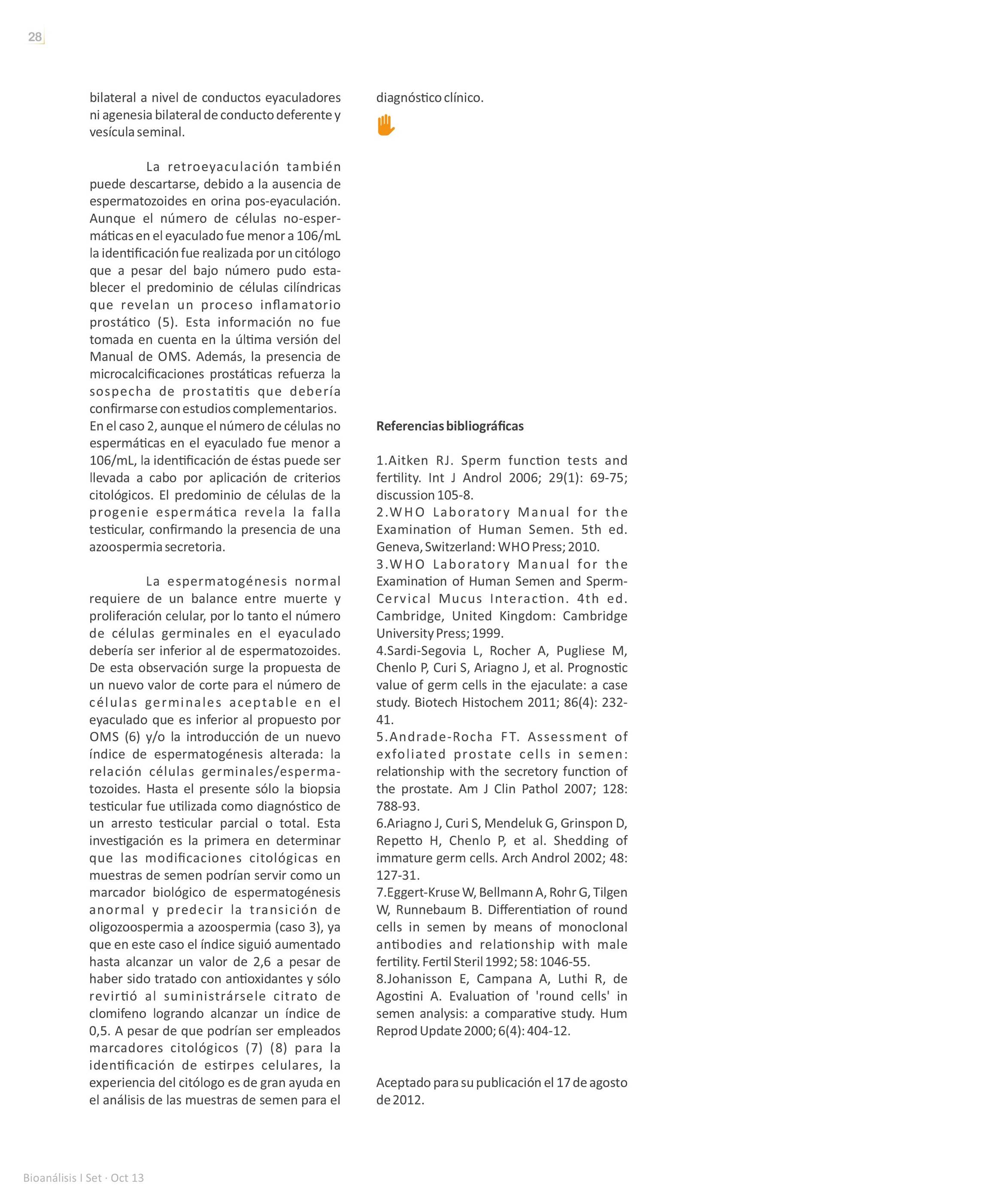 28

bilateral a nivel de conductos eyaculadores ni agenesia bilateral de conducto deferente y vesícula seminal.

La retroeyaculación también puede descartarse, debido a la ausencia de espermatozoides en orina pos-eyaculación. Aunque el número de células no-espermáticas en el eyaculado fue menor a 106/mL la identificación fue realizada por un citólogo que a pesar del bajo número pudo establecer el predominio de células cilíndricas que revelan un proceso inflamatorio prostático (5). Esta información no fue tomada en cuenta en la última versión del Manual de OMS. Además, la presencia de microcalcificaciones prostáticas refuerza la sospecha de prostatitis que debería confirmarse con estudios complementarios.
En el caso 2, aunque el número de células no espermáticas en el eyaculado fue menor a 106/mL, la identificación de éstas puede ser llevada a cabo por aplicación de criterios citológicos. El predominio de células de la progenie espermática revela la falla testicular, confirmando la presencia de una azoospermia secretoria.

La espermatogénesis normal requiere de un balance entre muerte y proliferación celular, por lo tanto el número de células germinales en el eyaculado debería ser inferior al de espermatozoides. De esta observación surge la propuesta de un nuevo valor de corte para el número de células germinales aceptable en el eyaculado que es inferior al propuesto por OMS (6) y/o la introducción de un nuevo índice de espermatogénesis alterada: la relación células germinales/espermatozoides. Hasta el presente sólo la biopsia testicular fue utilizada como diagnóstico de un arresto testicular parcial o total. Esta investigación es la primera en determinar que las modificaciones citológicas en muestras de semen podrían servir como un marcador biológico de espermatogénesis anormal y predecir la transición de oligozoospermia a azoospermia (caso 3), ya que en este caso el índice siguió aumentado hasta alcanzar un valor de 2,6 a pesar de haber sido tratado con antioxidantes y sólo revirtió al suministrársele citrato de clomifeno logrando alcanzar un índice de 0,5. A pesar de que podrían ser empleados marcadores citológicos (7) (8) para la identificación de estirpes celulares, la experiencia del citólogo es de gran ayuda en el análisis de las muestras de semen para el diagnóstico clínico.

Referencias bibliográficas

1.Aitken RJ. Sperm function tests and fertility. Int J Androl 2006; 29(1): 69-75; discussion 105-8.
2.WHO Laboratory Manual for the Examination of Human Semen. 5th ed. Geneva, Switzerland: WHO Press; 2010.
3.WHO Laboratory Manual for the Examination of Human Semen and Sperm-Cervical Mucus Interaction. 4th ed. Cambridge, United Kingdom: Cambridge University Press; 1999.
4.Sardi-Segovia L, Rocher A, Pugliese M, Chenlo P, Curi S, Ariagno J, et al. Prognostic value of germ cells in the ejaculate: a case study. Biotech Histochem 2011; 86(4): 232-41.
5.Andrade-Rocha FT. Assessment of exfoliated prostate cells in semen: relationship with the secretory function of the prostate. Am J Clin Pathol 2007; 128: 788-93.
6.Ariagno J, Curi S, Mendeluk G, Grinspon D, Repetto H, Chenlo P, et al. Shedding of immature germ cells. Arch Androl 2002; 48: 127-31.
7.Eggert-Kruse W, Bellmann A, Rohr G, Tilgen W, Runnebaum B. Differentiation of round cells in semen by means of monoclonal antibodies and relationship with male fertility. Fertil Steril 1992; 58: 1046-55.
8.Johanisson E, Campana A, Luthi R, de Agostini A. Evaluation of 'round cells' in semen analysis: a comparative study. Hum Reprod Update 2000; 6(4): 404-12.

Aceptado para su publicación el 17 de agosto de 2012.

Bioanálisis I Set · Oct 13